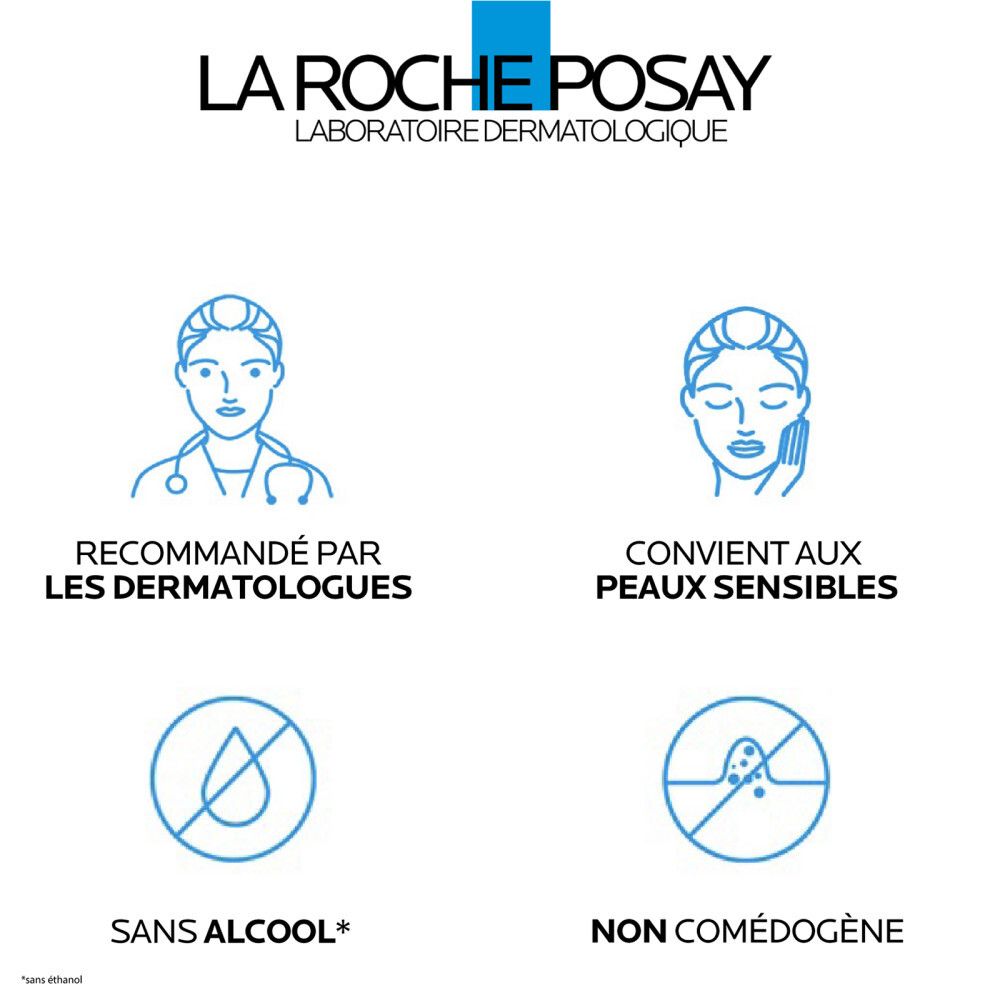 LA ROCHE POSAY
LABORATOIRE DERMATOLOGIQUE

RECOMMANDÉ PAR
LES DERMATOLOGUES

CONVIENT AUX
PEAUX SENSIBLES

SANS ALCOOL*

NON COMÉDOGÈNE

*sans éthanol